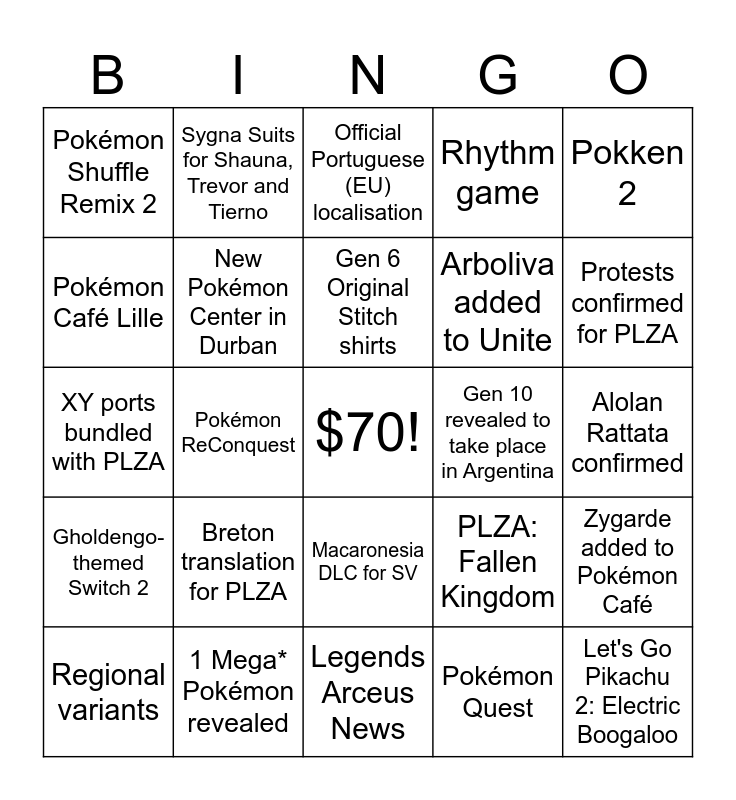 | B | I | N | G | O |
|---|---|---|---|---|
| Pokémon Shuffle Remix 2 | Sygna Suits for Shauna, Trevor and Tierno | Official Portuguese (EU) localisation | Rhythm game | Pokken 2 |
| Pokémon Café Lille | New Pokémon Center in Durban | Gen 6 Original Stitch shirts | Arboliva added to Unite | Protests confirmed for PLZA |
| XY ports bundled with PLZA | Pokémon ReConquest | $70! | Gen 10 revealed to take place in Argentina | Alolan Rattata confirmed |
| Gholdengo-themed Switch 2 | Breton translation for PLZA | Macaronesia DLC for SV | PLZA: Fallen Kingdom | Zygarde added to Pokémon Café |
| Regional variants | 1 Mega* Pokémon revealed | Legends Arceus News | Pokémon Quest | Let's Go Pikachu 2: Electric Boogaloo |